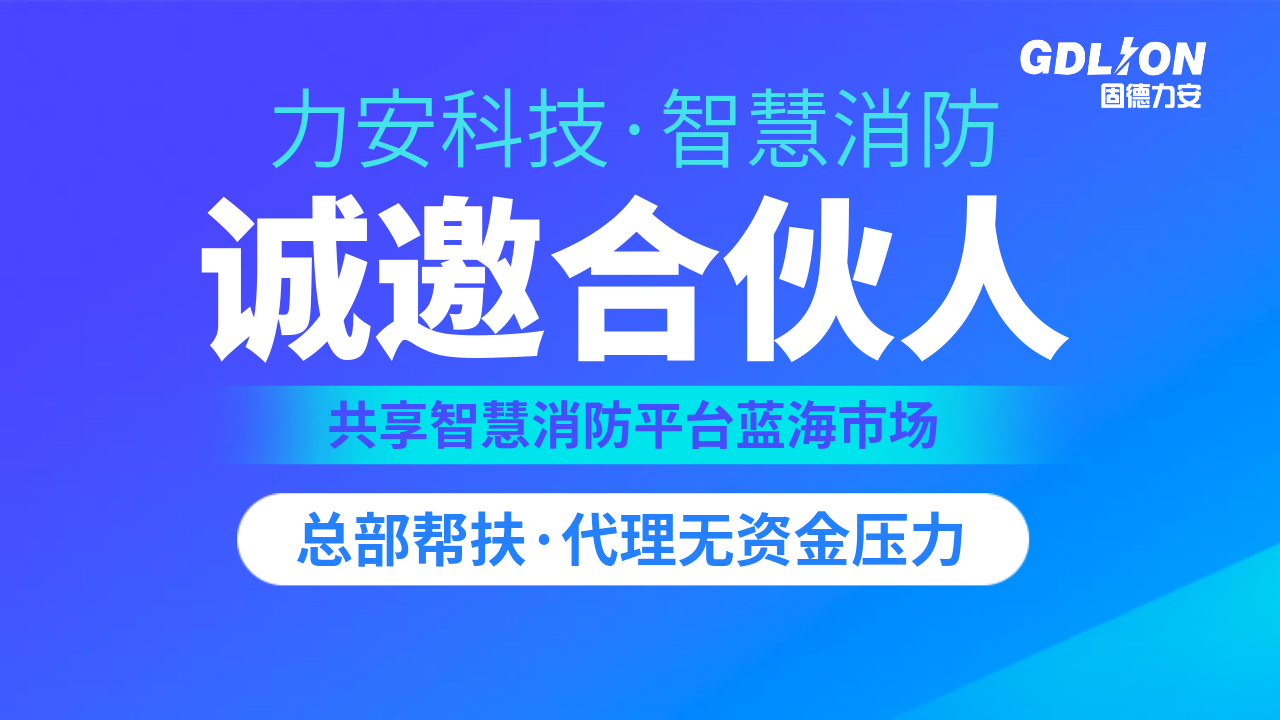 GDLION
固德力安

力安科技·智慧消防

诚邀合伙人

共享智慧消防平台蓝海市场

总部帮扶·代理无资金压力